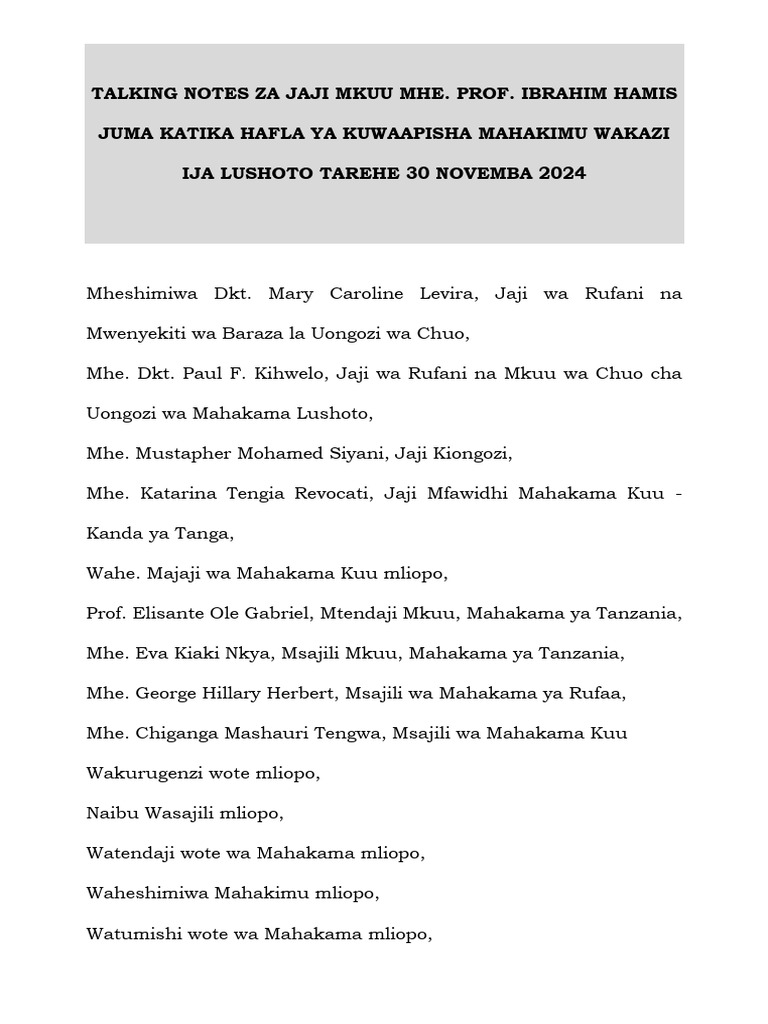 TALKING NOTES ZA JAJI MKUU MHE. PROF. IBRAHIM HAMIS JUMA KATIKA HAFLA YA KUWAAPISHA MAHAKIMU WAKAZI IJA LUSHOTO TAREHE 30 NOVEMBA 2024

Mheshimiwa Dkt. Mary Caroline Levira, Jaji wa Rufani na Mwenyekiti wa Baraza la Uongozi wa Chuo,

Mhe. Dkt. Paul F. Kihwelo, Jaji wa Rufani na Mkuu wa Chuo cha Uongozi wa Mahakama Lushoto,

Mhe. Mustapher Mohamed Siyani, Jaji Kiongozi,

Mhe. Katarina Tengia Revocati, Jaji Mfawidhi Mahakama Kuu - Kanda ya Tanga,

Wahe. Majaji wa Mahakama Kuu mliopo,

Prof. Elisante Ole Gabriel, Mtendaji Mkuu, Mahakama ya Tanzania,

Mhe. Eva Kiaki Nkya, Msajili Mkuu, Mahakama ya Tanzania,

Mhe. George Hillary Herbert, Msajili wa Mahakama ya Rufaa,

Mhe. Chiganga Mashauri Tengwa, Msajili wa Mahakama Kuu

Wakurugenzi wote mliopo,

Naibu Wasajili mliopo,

Watendaji wote wa Mahakama mliopo,

Waheshimiwa Mahakimu mliopo,

Watumishi wote wa Mahakama mliopo,